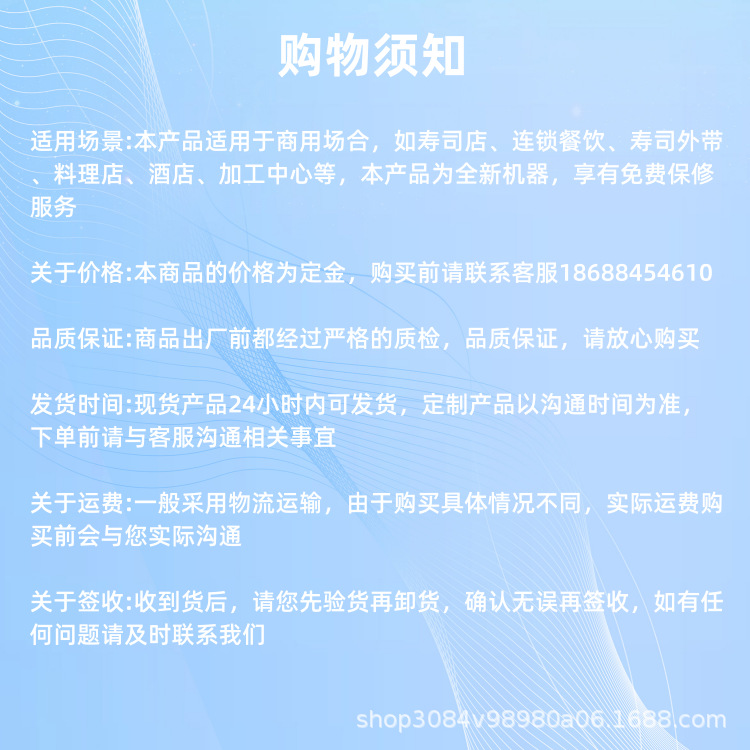 购物须知

适用场景:本产品适用于商用场合，如寿司店、连锁餐饮、寿司外带、料理店、酒店、加工中心等，本产品为全新机器，享有免费保修服务

关于价格:本商品的价格为定金，购买前请联系客服18688454610

品质保证:商品出厂前都经过严格的质检，品质保证，请放心购买

发货时间:现货产品24小时内可发货，定制产品以沟通时间为准，下单前请与客服沟通相关事宜

关于运费:一般采用物流运输，由于购买具体情况不同，实际运费购买前会与您实际沟通

关于签收:收到货后，请您先验货再卸货，确认无误再签收，如有任何问题请及时联系我们

shop3084v98980a06.1688.com